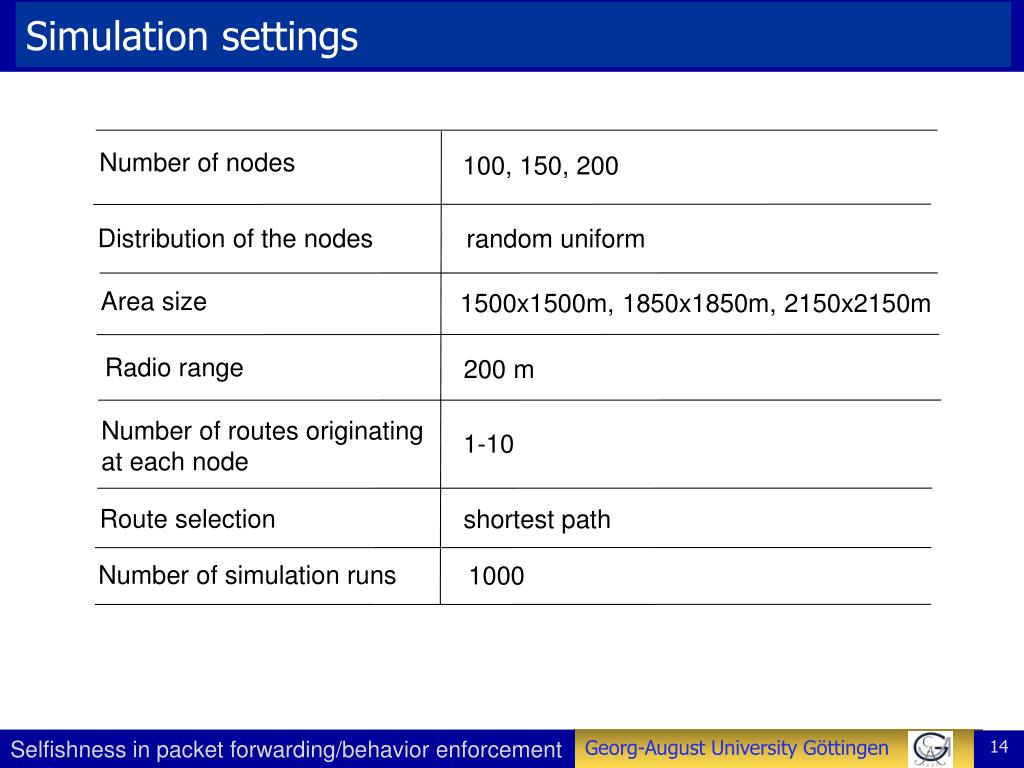 Simulation settings

| | |
|---|---|
| Number of nodes | 100, 150, 200 |
| Distribution of the nodes | random uniform |
| Area size | 1500x1500m, 1850x1850m, 2150x2150m |
| Radio range | 200 m |
| Number of routes originating at each node | 1-10 |
| Route selection | shortest path |
| Number of simulation runs | 1000 |

Selfishness in packet forwarding/behavior enforcement
Georg-August University Göttingen
14